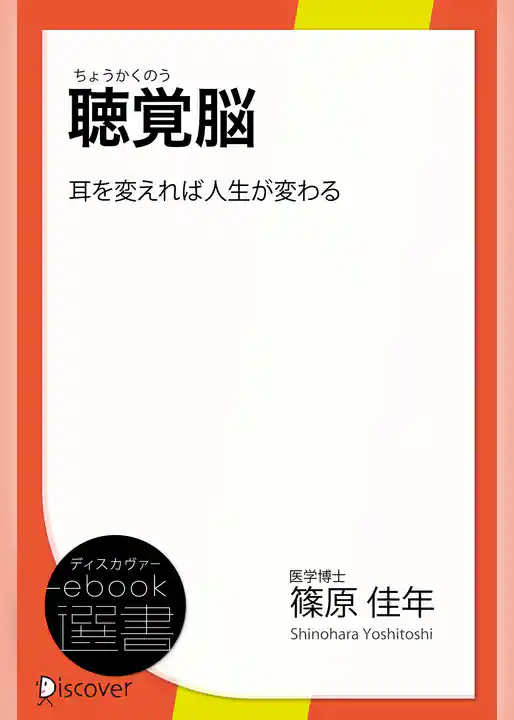 ちょうかくのう
聴覚脳

耳を変えれば人生が変わる

ディスカヴァー
ebook
選書

医学博士
篠原 佳年
Shinohara Yoshitoshi

Discover